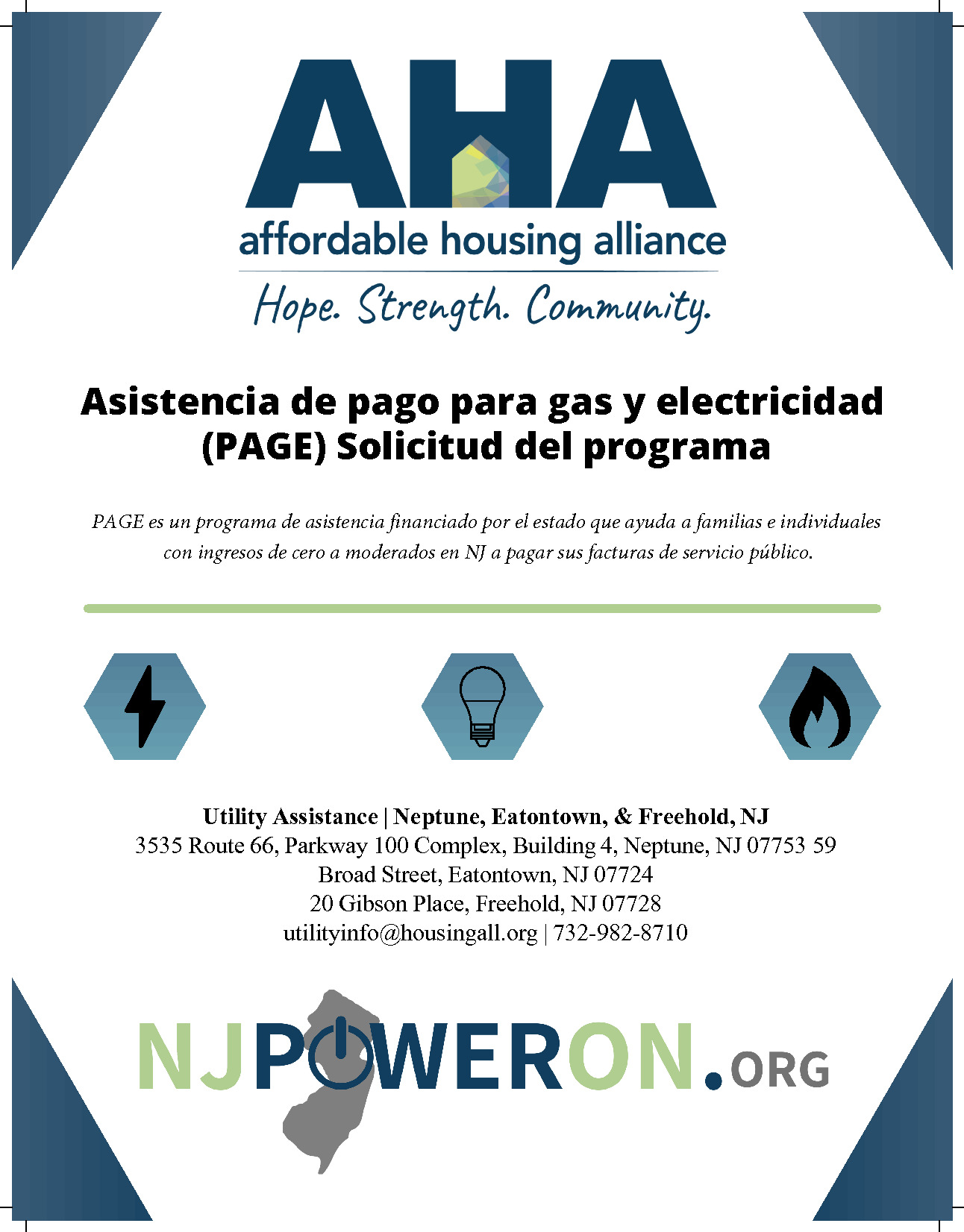 AHA
affordable housing alliance
Hope. Strength. Community.

Asistencia de pago para gas y electricidad (PAGE) Solicitud del programa

PAGE es un programa de asistencia financiado por el estado que ayuda a familias e individuales con ingresos de cero a moderados en NJ a pagar sus facturas de servicio público.

Utility Assistance | Neptune, Eatontown, & Freehold, NJ
3535 Route 66, Parkway 100 Complex, Building 4, Neptune, NJ 07753 59 Broad Street, Eatontown, NJ 07724
20 Gibson Place, Freehold, NJ 07728
utilityinfo@housingall.org | 732-982-8710

NJPOWERON.ORG